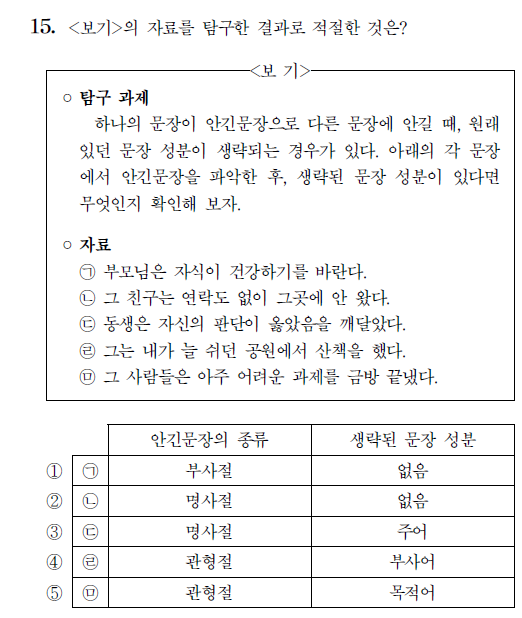 15. <보기>의 자료를 탐구한 결과로 적절한 것은?

<보 기>

○ 탐구 과제
하나의 문장이 안긴문장으로 다른 문장에 안길 때, 원래 있던 문장 성분이 생략되는 경우가 있다. 아래의 각 문장에서 안긴문장을 파악한 후, 생략된 문장 성분이 있다면 무엇인지 확인해 보자.

○ 자료
㉠ 부모님은 자식이 건강하기를 바란다.
㉡ 그 친구는 연락도 없이 그곳에 안 왔다.
㉢ 동생은 자신의 판단이 옳았음을 깨달았다.
㉣ 그는 내가 늘 쉬던 공원에서 산책을 했다.
㉤ 그 사람들은 아주 어려운 과제를 금방 끝냈다.

| | | 안긴문장의 종류 | 생략된 문장 성분 |
|---|---|---|---|
| ① | ㉠ | 부사절 | 없음 |
| ② | ㉡ | 명사절 | 없음 |
| ③ | ㉢ | 명사절 | 주어 |
| ④ | ㉣ | 관형절 | 부사어 |
| ⑤ | ㉤ | 관형절 | 목적어 |